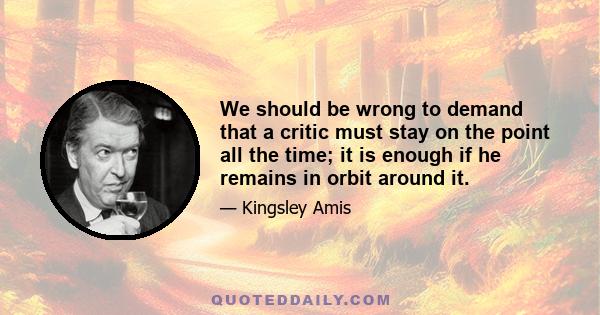 We should be wrong to demand that a critic must stay on the point all the time; it is enough if he remains in orbit around it.

— Kingsley Amis

QUOTEDDAILY.COM